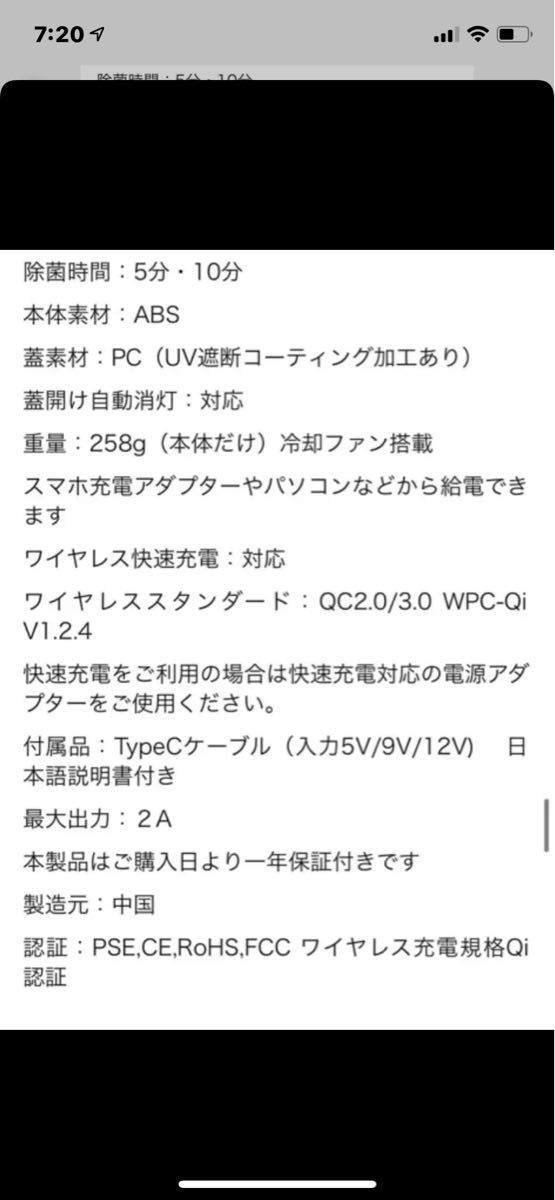 7:20

除菌時間：5分・10分

除菌時間：5分・10分

本体素材：ABS

蓋素材：PC（UV遮断コーティング加工あり）

蓋開け自動消灯：対応

重量：258g（本体だけ）冷却ファン搭載

スマホ充電アダプターやパソコンなどから給電できます

ワイヤレス快速充電：対応

ワイヤレススタンダード：QC2.0/3.0 WPC-Qi V1.2.4

快速充電をご利用の場合は快速充電対応の電源アダプターをご使用ください。

付属品：TypeCケーブル（入力5V/9V/12V）　日本語説明書付き

最大出力：２A

本製品はご購入日より一年保証付きです

製造元：中国

認証：PSE,CE,RoHS,FCC ワイヤレス充電規格Qi認証